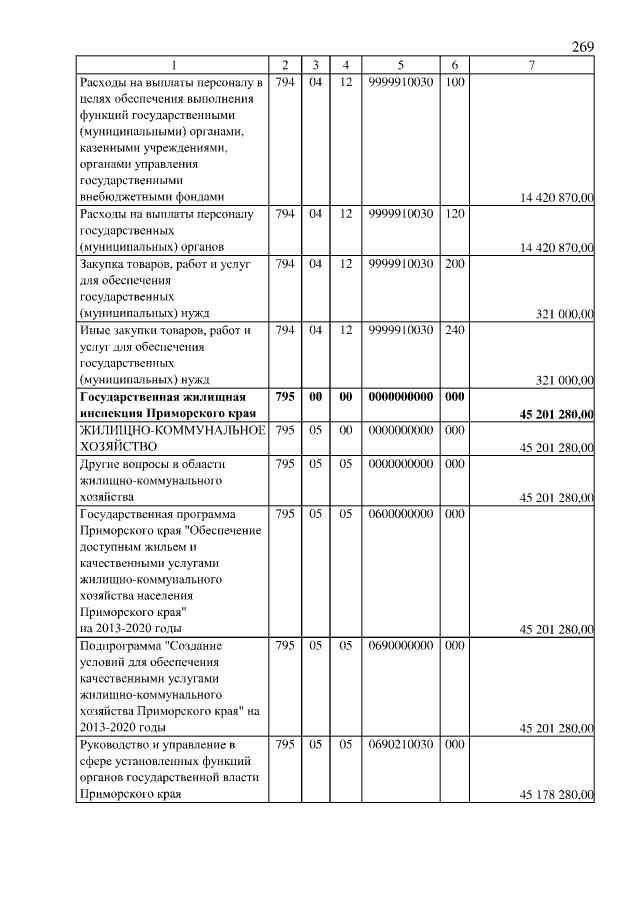 269

| 1 | 2 | 3 | 4 | 5 | 6 | 7 |
|---|---|---|---|---|---|---|
| Расходы на выплаты персоналу в целях обеспечения выполнения функций государственными (муниципальными) органами, казенными учреждениями, органами управления государственными внебюджетными фондами | 794 | 04 | 12 | 9999910030 | 100 | 14 420 870,00 |
| Расходы на выплаты персоналу государственных (муниципальных) органов | 794 | 04 | 12 | 9999910030 | 120 | 14 420 870,00 |
| Закупка товаров, работ и услуг для обеспечения государственных (муниципальных) нужд | 794 | 04 | 12 | 9999910030 | 200 | 321 000,00 |
| Иные закупки товаров, работ и услуг для обеспечения государственных (муниципальных) нужд | 794 | 04 | 12 | 9999910030 | 240 | 321 000,00 |
| Государственная жилищная инспекция Приморского края | 795 | 00 | 00 | 0000000000 | 000 | 45 201 280,00 |
| ЖИЛИЩНО-КОММУНАЛЬНОЕ ХОЗЯЙСТВО | 795 | 05 | 00 | 0000000000 | 000 | 45 201 280,00 |
| Другие вопросы в области жилищно-коммунального хозяйства | 795 | 05 | 05 | 0000000000 | 000 | 45 201 280,00 |
| Государственная программа Приморского края "Обеспечение доступным жильем и качественными услугами жилищно-коммунального хозяйства населения Приморского края" на 2013-2020 годы | 795 | 05 | 05 | 0600000000 | 000 | 45 201 280,00 |
| Подпрограмма "Создание условий для обеспечения качественными услугами жилищно-коммунального хозяйства Приморского края" на 2013-2020 годы | 795 | 05 | 05 | 0690000000 | 000 | 45 201 280,00 |
| Руководство и управление в сфере установленных функций органов государственной власти Приморского края | 795 | 05 | 05 | 0690210030 | 000 | 45 178 280,00 |